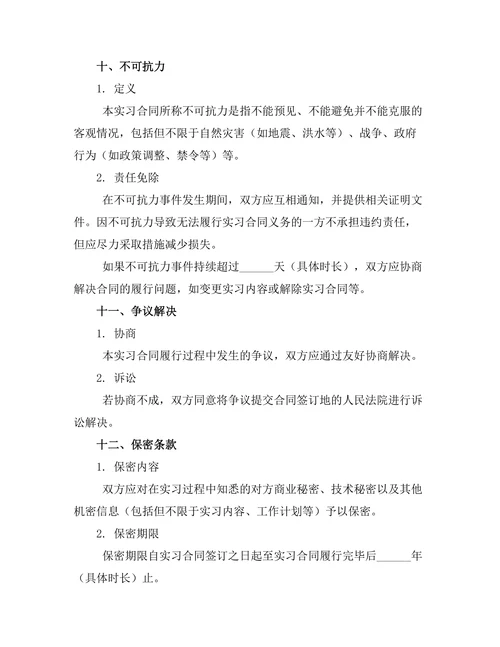 十、不可抗力

1. 定义

本实习合同所称不可抗力是指不能预见、不能避免并不能克服的客观情况，包括但不限于自然灾害（如地震、洪水等）、战争、政府行为（如政策调整、禁令等）等。

2. 责任免除

在不可抗力事件发生期间，双方应互相通知，并提供相关证明文件。因不可抗力导致无法履行实习合同义务的一方不承担违约责任，但应尽力采取措施减少损失。

如果不可抗力事件持续超过______天（具体时长），双方应协商解决合同的履行问题，如变更实习内容或解除实习合同等。

十一、争议解决

1. 协商

本实习合同履行过程中发生的争议，双方应通过友好协商解决。

2. 诉讼

若协商不成，双方同意将争议提交合同签订地的人民法院进行诉讼解决。

十二、保密条款

1. 保密内容

双方应对在实习过程中知悉的对方商业秘密、技术秘密以及其他机密信息（包括但不限于实习内容、工作计划等）予以保密。

2. 保密期限

保密期限自实习合同签订之日起至实习合同履行完毕后______年（具体时长）止。